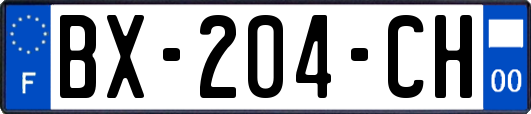 F
BX-204-CH
00